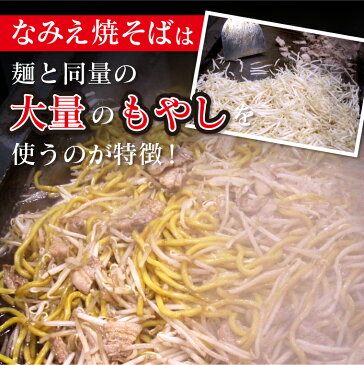 なみえ焼そばは

麺と同量の

大量のもやしを

使うのが特徴！